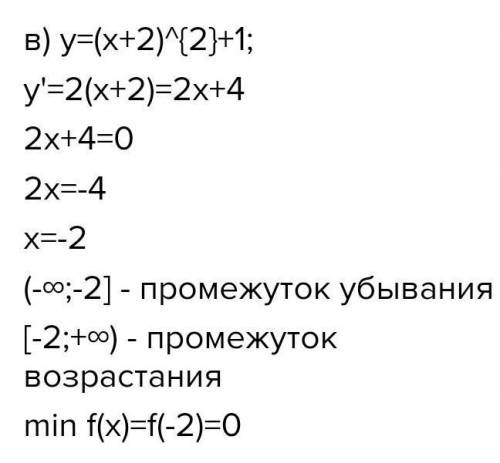 в) y=(x+2)^{2}+1;

y'=2(x+2)=2x+4

2x+4=0

2x=-4

x=-2

(-∞;-2] - промежуток убывания

[-2;+∞) - промежуток возрастания

min f(x)=f(-2)=0